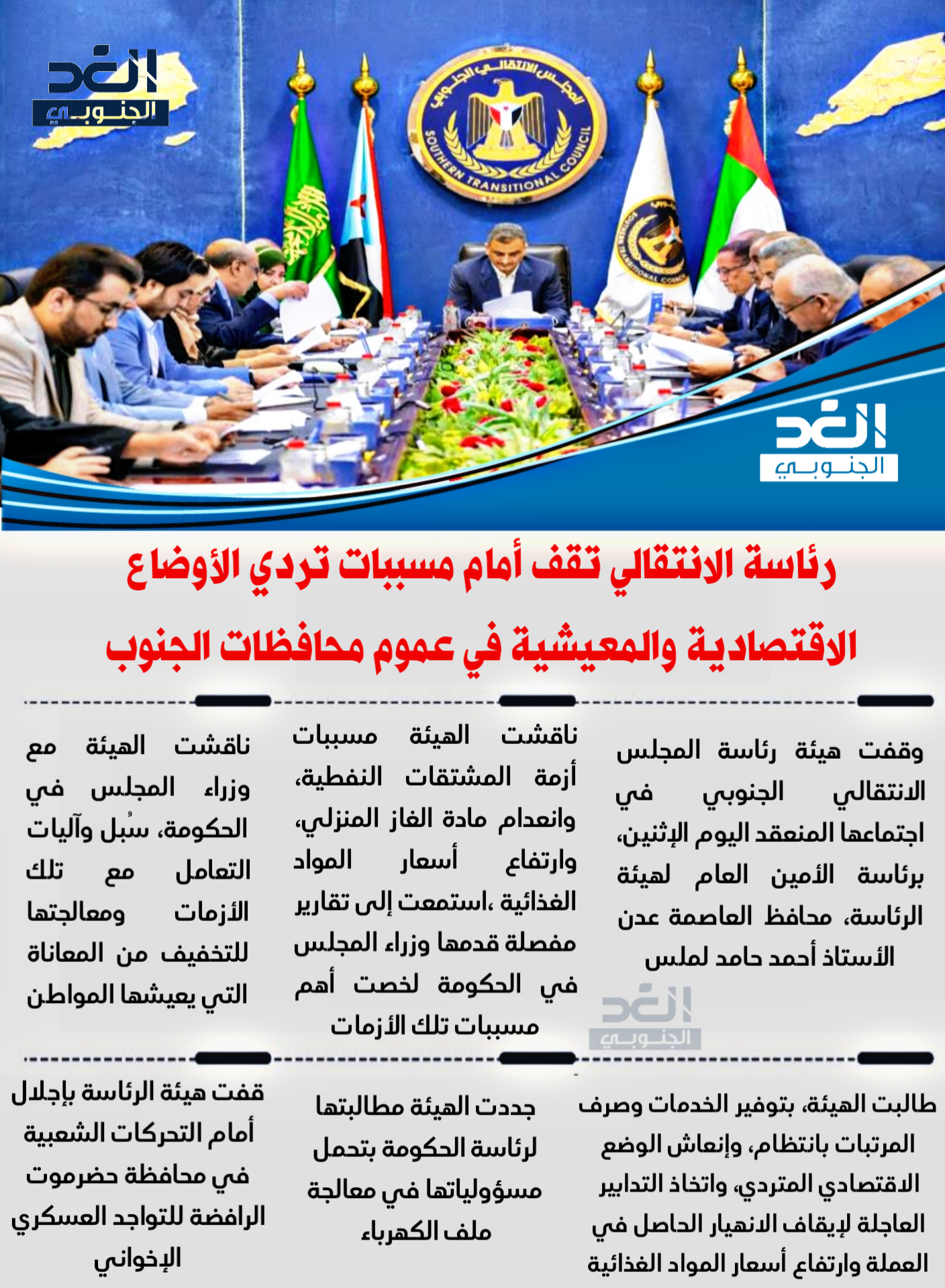 الغد الجنوبي

المجلس الانتقالي الجنوبي
SOUTHERN TRANSITIONAL COUNCIL

الغد الجنوبي

رئاسة الانتقالي تقف أمام مسببات تردي الأوضاع الاقتصادية والمعيشية في عموم محافظات الجنوب

وقفت هيئة رئاسة المجلس الانتقالي الجنوبي في اجتماعها المنعقد اليوم الإثنين، برئاسة الأمين العام لهيئة الرئاسة، محافظ العاصمة عدن الأستاذ أحمد حامد لملس

ناقشت الهيئة مسببات أزمة المشتقات النفطية، وانعدام مادة الغاز المنزلي، وارتفاع أسعار المواد الغذائية ،استمعت إلى تقارير مفصلة قدمها وزراء المجلس في الحكومة لخصت أهم مسببات تلك الأزمات

ناقشت الهيئة مع وزراء المجلس في الحكومة، سُبل وآليات التعامل مع تلك الأزمات ومعالجتها للتخفيف من المعاناة التي يعيشها المواطن

الغد الجنوبي

طالبت الهيئة، بتوفير الخدمات وصرف المرتبات بانتظام، وإنعاش الوضع الاقتصادي المتردي، واتخاذ التدابير العاجلة لإيقاف الانهيار الحاصل في العملة وارتفاع أسعار المواد الغذائية

جددت الهيئة مطالبتها لرئاسة الحكومة بتحمل مسؤولياتها في معالجة ملف الكهرباء

قفت هيئة الرئاسة بإجلال أمام التحركات الشعبية في محافظة حضرموت الرافضة للتواجد العسكري الإخواني